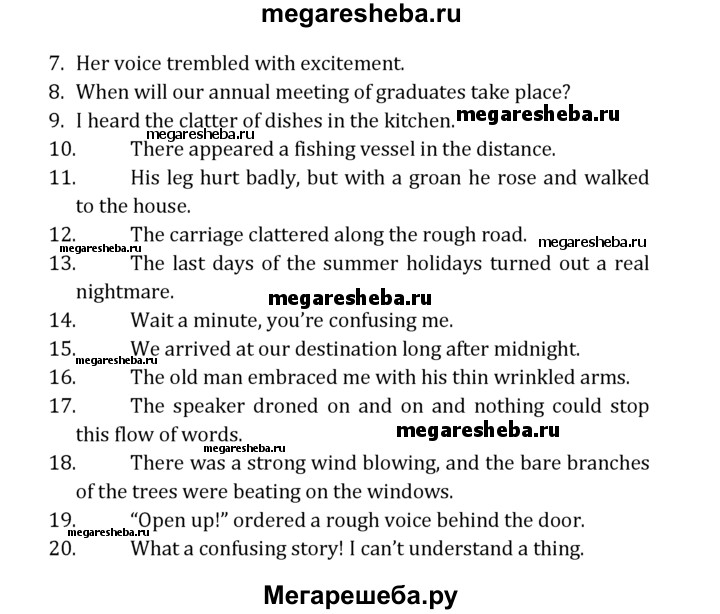 megaresheba.ru

7. Her voice trembled with excitement.
8. When will our annual meeting of graduates take place?
9. I heard the clatter of dishes in the kitchen. megaresheba.ru
megaresheba.ru
10. There appeared a fishing vessel in the distance.
11. His leg hurt badly, but with a groan he rose and walked to the house.
12. The carriage clattered along the rough road. megaresheba.ru
megaresheba.ru
13. The last days of the summer holidays turned out a real nightmare.
megaresheba.ru
14. Wait a minute, you're confusing me.
15. We arrived at our destination long after midnight.
megaresheba.ru
16. The old man embraced me with his thin wrinkled arms.
17. The speaker droned on and on and nothing could stop this flow of words. megaresheba.ru
megaresheba.ru
18. There was a strong wind blowing, and the bare branches of the trees were beating on the windows.
19. "Open up!" ordered a rough voice behind the door.
megaresheba.ru
20. What a confusing story! I can't understand a thing.

Мегарешеба.ру